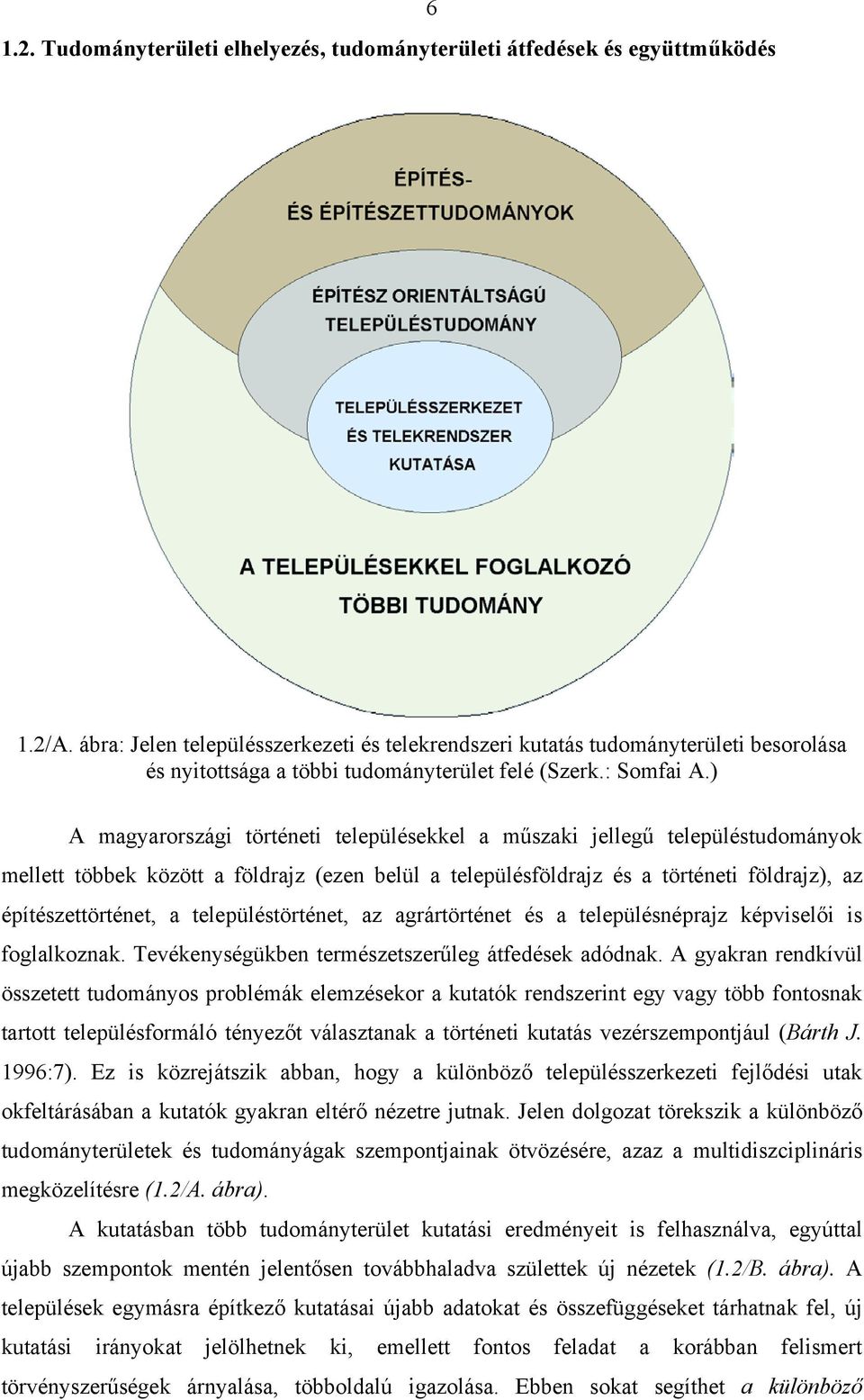 6

1.2. Tudományterületi elhelyezés, tudományterületi átfedések és együttműködés

ÉPÍTÉS-
ÉS ÉPÍTÉSZETTUDOMÁNYOK

ÉPÍTÉSZ ORIENTÁLTSÁGÚ
TELEPÜLÉSTUDOMÁNY

TELEPÜLÉSSZERKEZET
ÉS TELEKRENDSZER
KUTATÁSA

A TELEPÜLÉSEKKEL FOGLALKOZÓ
TÖBBI TUDOMÁNY

1.2/A. ábra: Jelen településszerkezeti és telekrendszeri kutatás tudományterületi besorolása és nyitottsága a többi tudományterület felé (Szerk.: Somfai A.)

A magyarországi történeti településekkel a műszaki jellegű településtudományok mellett többek között a földrajz (ezen belül a településföldrajz és a történeti földrajz), az építészettörténet, a településtörténet, az agrártörténet és a településnéprajz képviselői is foglalkoznak. Tevékenységükben természetszerűleg átfedések adódnak. A gyakran rendkívül összetett tudományos problémák elemzésekor a kutatók rendszerint egy vagy több fontosnak tartott településformáló tényezőt választanak a történeti kutatás vezérszempontjául (Bárth J. 1996:7). Ez is közrejátszik abban, hogy a különböző településszerkezeti fejlődési utak okfeltárásában a kutatók gyakran eltérő nézetre jutnak. Jelen dolgozat törekszik a különböző tudományterületek és tudományágak szempontjainak ötvözésére, azaz a multidiszciplináris megközelítésre (1.2/A. ábra).

A kutatásban több tudományterület kutatási eredményeit is felhasználva, egyúttal újabb szempontok mentén jelentősen továbbhaladva születtek új nézetek (1.2/B. ábra). A települések egymásra építkező kutatásai újabb adatokat és összefüggéseket tárhatnak fel, új kutatási irányokat jelölhetnek ki, emellett fontos feladat a korábban felismert törvényszerűségek árnyalása, többoldalú igazolása. Ebben sokat segíthet a különböző